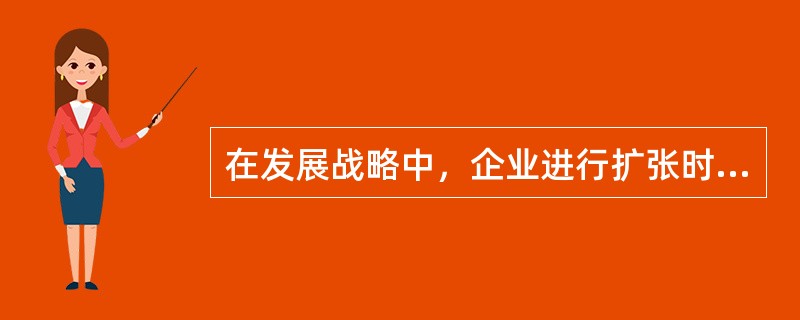 在发展战略中，企业进行扩张时...